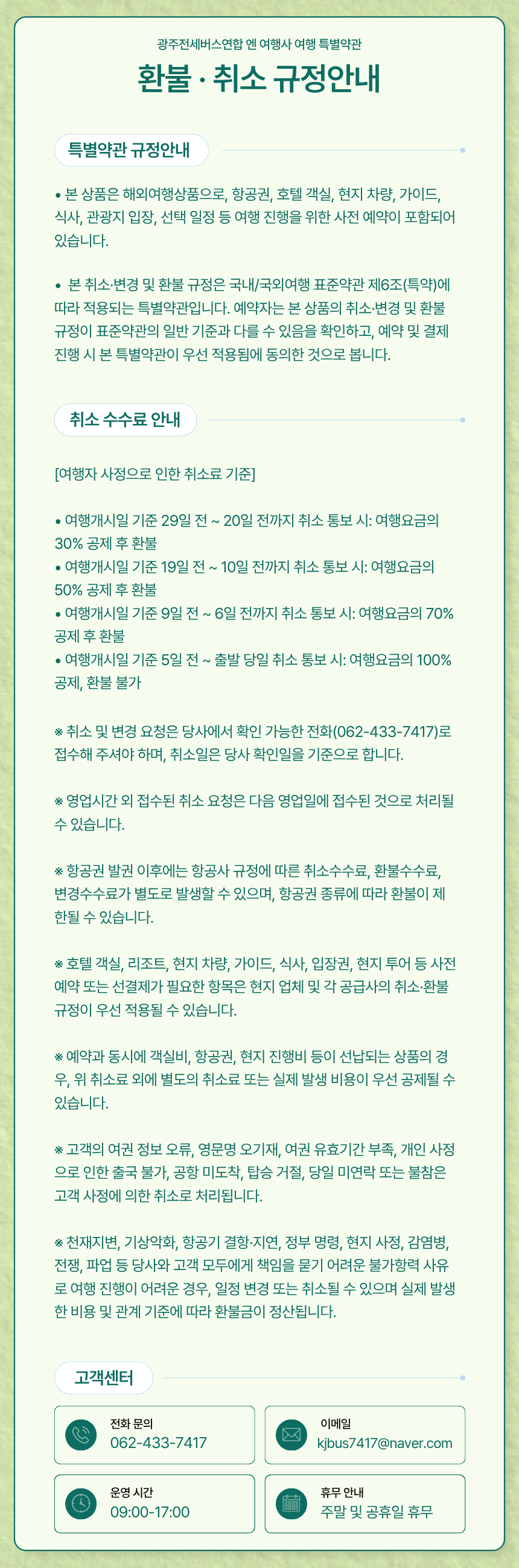 광주전세버스연합 엔 여행사 여행 특별약관

환불 · 취소 규정안내

특별약관 규정안내

• 본 상품은 해외여행상품으로, 항공권, 호텔 객실, 현지 차량, 가이드, 식사, 관광지 입장, 선택 일정 등 여행 진행을 위한 사전 예약이 포함되어 있습니다.

• 본 취소·변경 및 환불 규정은 국내/국외여행 표준약관 제6조(특약)에 따라 적용되는 특별약관입니다. 예약자는 본 상품의 취소·변경 및 환불 규정이 표준약관의 일반 기준과 다를 수 있음을 확인하고, 예약 및 결제 진행 시 본 특별약관이 우선 적용됨에 동의한 것으로 봅니다.

취소 수수료 안내

[여행자 사정으로 인한 취소료 기준]

• 여행개시일 기준 29일 전 ~ 20일 전까지 취소 통보 시: 여행요금의 30% 공제 후 환불
• 여행개시일 기준 19일 전 ~ 10일 전까지 취소 통보 시: 여행요금의 50% 공제 후 환불
• 여행개시일 기준 9일 전 ~ 6일 전까지 취소 통보 시: 여행요금의 70% 공제 후 환불
• 여행개시일 기준 5일 전 ~ 출발 당일 취소 통보 시: 여행요금의 100% 공제, 환불 불가

※ 취소 및 변경 요청은 당사에서 확인 가능한 전화(062-433-7417)로 접수해 주셔야 하며, 취소일은 당사 확인일을 기준으로 합니다.

※ 영업시간 외 접수된 취소 요청은 다음 영업일에 접수된 것으로 처리될 수 있습니다.

※ 항공권 발권 이후에는 항공사 규정에 따른 취소수수료, 환불수수료, 변경수수료가 별도로 발생할 수 있으며, 항공권 종류에 따라 환불이 제한될 수 있습니다.

※ 호텔 객실, 리조트, 현지 차량, 가이드, 식사, 입장권, 현지 투어 등 사전 예약 또는 선결제가 필요한 항목은 현지 업체 및 각 공급사의 취소·환불 규정이 우선 적용될 수 있습니다.

※ 예약과 동시에 객실비, 항공권, 현지 진행비 등이 선납되는 상품의 경우, 위 취소료 외에 별도의 취소료 또는 실제 발생 비용이 우선 공제될 수 있습니다.

※ 고객의 여권 정보 오류, 영문명 오기재, 여권 유효기간 부족, 개인 사정으로 인한 출국 불가, 공항 미도착, 탑승 거절, 당일 미연락 또는 불참은 고객 사정에 의한 취소로 처리됩니다.

※ 천재지변, 기상악화, 항공기 결항·지연, 정부 명령, 현지 사정, 감염병, 전쟁, 파업 등 당사와 고객 모두에게 책임을 묻기 어려운 불가항력 사유로 여행 진행이 어려운 경우, 일정 변경 또는 취소될 수 있으며 실제 발생한 비용 및 관계 기준에 따라 환불금이 정산됩니다.

고객센터

전화 문의
062-433-7417

이메일
kjbus7417@naver.com

운영 시간
09:00-17:00

휴무 안내
주말 및 공휴일 휴무